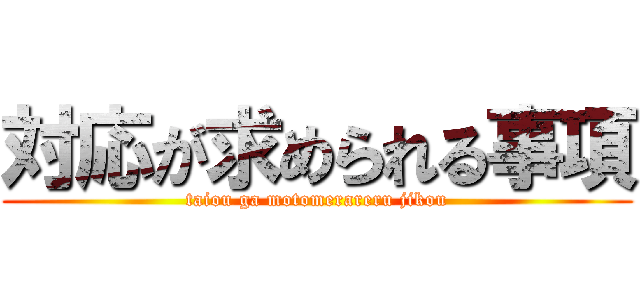 対応が求められる事項

taiou ga motomerareru jikou